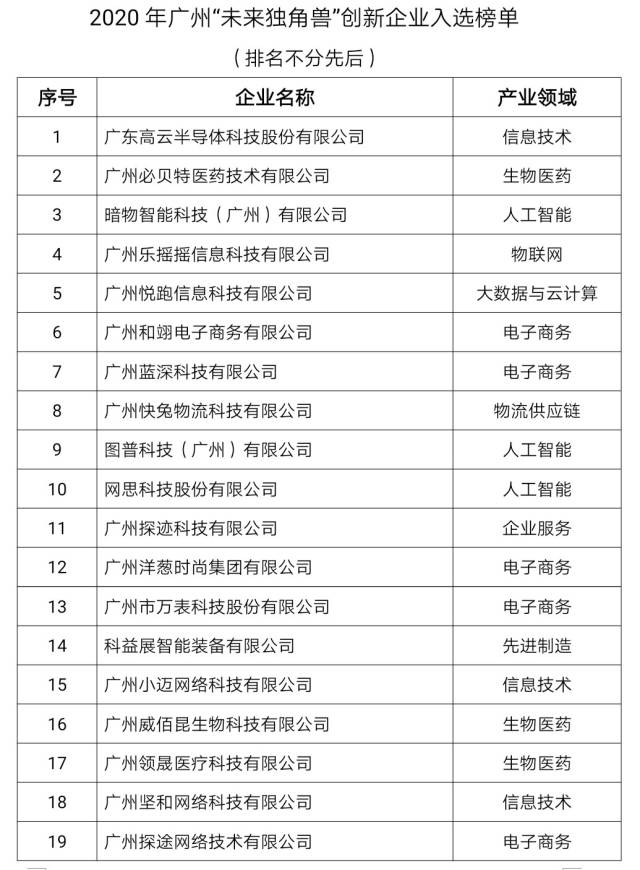 2020 年广州“未来独角兽”创新企业入选榜单

（排名不分先后）

| 序号 | 企业名称 | 产业领域 |
|---|---|---|
| 1 | 广东高云半导体科技股份有限公司 | 信息技术 |
| 2 | 广州必贝特医药技术有限公司 | 生物医药 |
| 3 | 暗物智能科技（广州）有限公司 | 人工智能 |
| 4 | 广州乐摇摇信息科技有限公司 | 物联网 |
| 5 | 广州悦跑信息科技有限公司 | 大数据与云计算 |
| 6 | 广州和翊电子商务有限公司 | 电子商务 |
| 7 | 广州蓝深科技有限公司 | 电子商务 |
| 8 | 广州快兔物流科技有限公司 | 物流供应链 |
| 9 | 图普科技（广州）有限公司 | 人工智能 |
| 10 | 网思科技股份有限公司 | 人工智能 |
| 11 | 广州探迹科技有限公司 | 企业服务 |
| 12 | 广州洋葱时尚集团有限公司 | 电子商务 |
| 13 | 广州市万表科技股份有限公司 | 电子商务 |
| 14 | 科益展智能装备有限公司 | 先进制造 |
| 15 | 广州小迈网络科技有限公司 | 信息技术 |
| 16 | 广州威佰昆生物科技有限公司 | 生物医药 |
| 17 | 广州领晟医疗科技有限公司 | 生物医药 |
| 18 | 广州坚和网络科技有限公司 | 信息技术 |
| 19 | 广州探途网络技术有限公司 | 电子商务 |